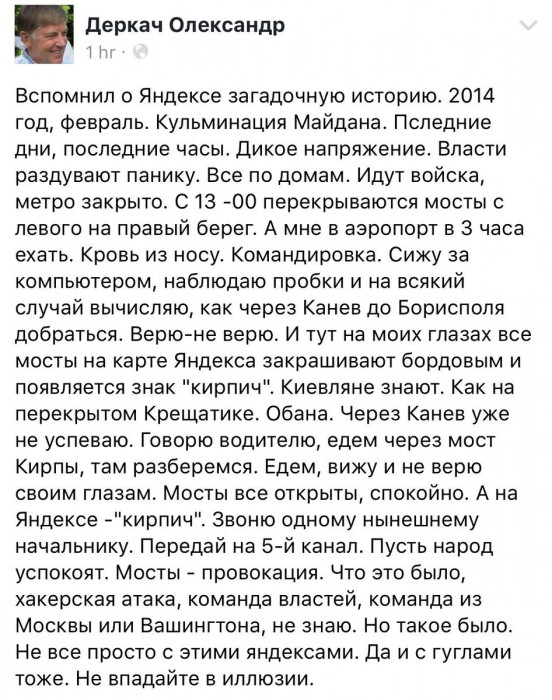 Деркач Олександр
1 hr ·

Вспомнил о Яндексе загадочную историю. 2014 год, февраль. Кульминация Майдана. Пследние дни, последние часы. Дикое напряжение. Власти раздувают панику. Все по домам. Идут войска, метро закрыто. С 13 -00 перекрываются мосты с левого на правый берег. А мне в аэропорт в 3 часа ехать. Кровь из носу. Командировка. Сижу за компьютером, наблюдаю пробки и на всякий случай вычисляю, как через Канев до Борисполя добраться. Верю-не верю. И тут на моих глазах все мосты на карте Яндекса закрашивают бордовым и появляется знак "кирпич". Киевляне знают. Как на перекрытом Крещатике. Обана. Через Канев уже не успеваю. Говорю водителю, едем через мост Кирпы, там разберемся. Едем, вижу и не верю своим глазам. Мосты все открыты, спокойно. А на Яндексе -"кирпич". Звоню одному нынешнему начальнику. Передай на 5-й канал. Пусть народ успокоят. Мосты - провокация. Что это было, хакерская атака, команда властей, команда из Москвы или Вашингтона, не знаю. Но такое было. Не все просто с этими яндексами. Да и с гуглами тоже. Не впадайте в иллюзии.